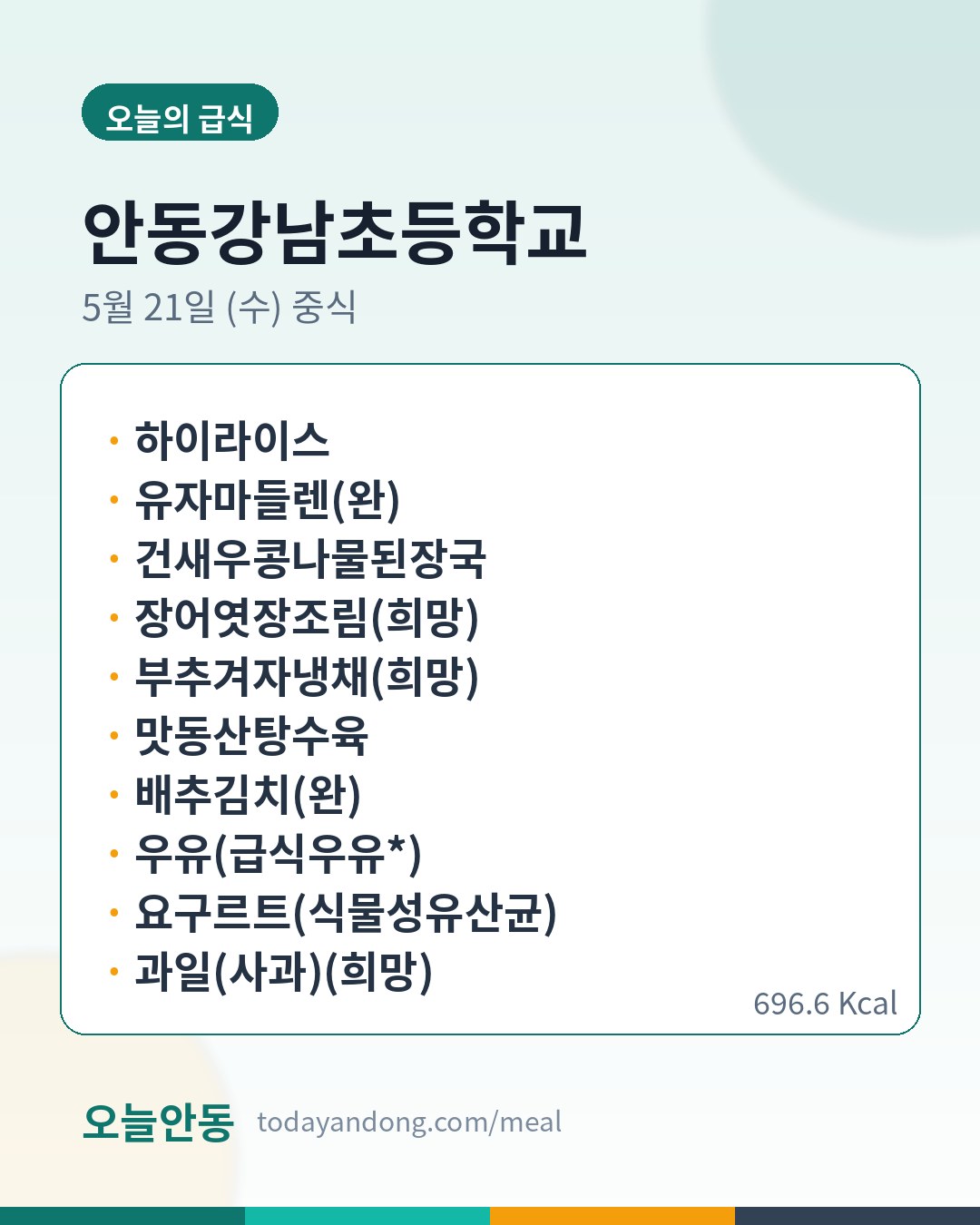 오늘의 급식

안동강남초등학교

5월 21일 (수) 중식

• 하이라이스
• 유자마들렌(완)
• 건새우콩나물된장국
• 장어엿장조림(희망)
• 부추겨자냉채(희망)
• 맛동산탕수육
• 배추김치(완)
• 우유(급식우유*)
• 요구르트(식물성유산균)
• 과일(사과)(희망)

696.6 Kcal

오늘안동 todayandong.com/meal